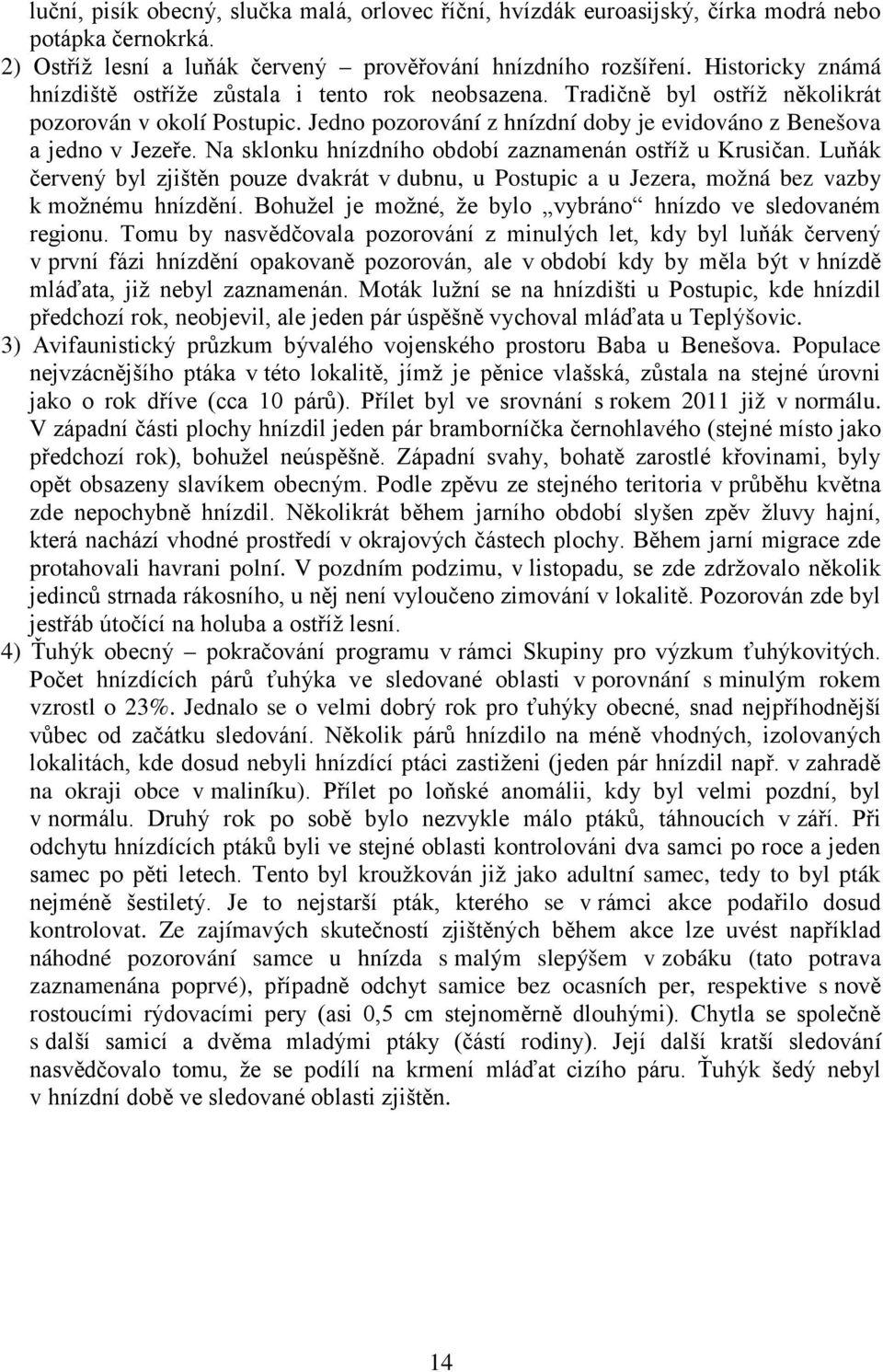 luční, pisík obecný, slučka malá, orlovec říční, hvízdák euroasijský, čírka modrá nebo potápka černokrká.

2) Ostříž lesní a luňák červený – prověřování hnízdního rozšíření. Historicky známá hnízdiště ostříže zůstala i tento rok neobsazena. Tradičně byl ostříž několikrát pozorován v okolí Postupic. Jedno pozorování z hnízdní doby je evidováno z Benešova a jedno v Jezeře. Na sklonku hnízdního období zaznamenán ostříž u Krusičan. Luňák červený byl zjištěn pouze dvakrát v dubnu, u Postupic a u Jezera, možná bez vazby k možnému hnízdění. Bohužel je možné, že bylo „vybráno“ hnízdo ve sledovaném regionu. Tomu by nasvědčovala pozorování z minulých let, kdy byl luňák červený v první fázi hnízdění opakovaně pozorován, ale v období kdy by měla být v hnízdě mláďata, již nebyl zaznamenán. Moták lužní se na hnízdišti u Postupic, kde hnízdil předchozí rok, neobjevil, ale jeden pár úspěšně vychoval mláďata u Teplýšovic.

3) Avifaunistický průzkum bývalého vojenského prostoru Baba u Benešova. Populace nejvzácnějšího ptáka v této lokalitě, jímž je pěnice vlašská, zůstala na stejné úrovni jako o rok dříve (cca 10 párů). Přílet byl ve srovnání s rokem 2011 již v normálu. V západní části plochy hnízdil jeden pár bramborníčka černohlavého (stejné místo jako předchozí rok), bohužel neúspěšně. Západní svahy, bohatě zarostlé křovinami, byly opět obsazeny slavíkem obecným. Podle zpěvu ze stejného teritoria v průběhu května zde nepochybně hnízdil. Několikrát během jarního období slyšen zpěv žluvy hajní, která nachází vhodné prostředí v okrajových částech plochy. Během jarní migrace zde protahovali havrani polní. V pozdním podzimu, v listopadu, se zde zdržovalo několik jedinců strnada rákosního, u něj není vyloučeno zimování v lokalitě. Pozorován zde byl jestřáb útočící na holuba a ostříž lesní.

4) Ťuhýk obecný – pokračování programu v rámci Skupiny pro výzkum ťuhýkovitých. Počet hnízdících párů ťuhýka ve sledované oblasti v porovnání s minulým rokem vzrostl o 23%. Jednalo se o velmi dobrý rok pro ťuhýky obecné, snad nejpříhodnější vůbec od začátku sledování. Několik párů hnízdilo na méně vhodných, izolovaných lokalitách, kde dosud nebyli hnízdící ptáci zastiženi (jeden pár hnízdil např. v zahradě na okraji obce v maliníku). Přílet po loňské anomálii, kdy byl velmi pozdní, byl v normálu. Druhý rok po sobě bylo nezvykle málo ptáků, táhnoucích v září. Při odchytu hnízdících ptáků byli ve stejné oblasti kontrolováni dva samci po roce a jeden samec po pěti letech. Tento byl kroužkován již jako adultní samec, tedy to byl pták nejméně šestiletý. Je to nejstarší pták, kterého se v rámci akce podařilo dosud kontrolovat. Ze zajímavých skutečností zjištěných během akce lze uvést například náhodné pozorování samce u hnízda s malým slepýšem v zobáku (tato potrava zaznamenána poprvé), případně odchyt samice bez ocasních per, respektive s nově rostoucími rýdovacími pery (asi 0,5 cm stejnoměrně dlouhými). Chytla se společně s další samicí a dvěma mladými ptáky (částí rodiny). Její další kratší sledování nasvědčovalo tomu, že se podílí na krmení mláďat cizího páru. Ťuhýk šedý nebyl v hnízdní době ve sledované oblasti zjištěn.

14